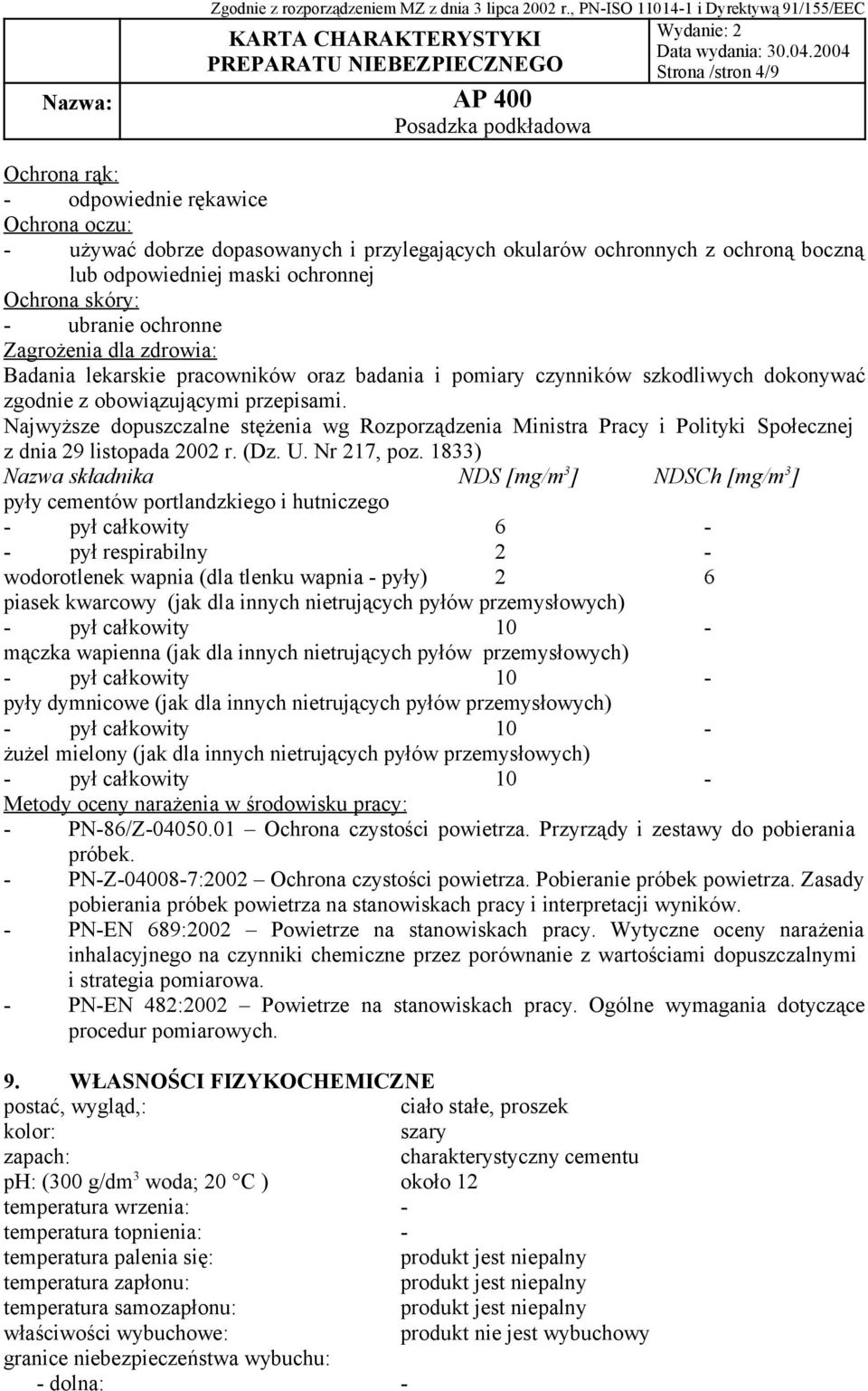 Zgodnie z rozporządzeniem MZ z dnia 3 lipca 2002 r., PN-ISO 11014-1 i Dyrektywą 91/155/EEC

KARTA CHARAKTERYSTYKI PREPARATU NIEBEZPIECZNEGO

Wydanie: 2
Data wydania: 30.04.2004
Strona /stron 4/9

Nazwa: AP 400
Posadzka podkładowa

Ochrona rąk:
- odpowiednie rękawice
Ochrona oczu:
- używać dobrze dopasowanych i przylegających okularów ochronnych z ochroną boczną lub odpowiedniej maski ochronnej
Ochrona skóry:
- ubranie ochronne
Zagrożenia dla zdrowia:
Badania lekarskie pracowników oraz badania i pomiary czynników szkodliwych dokonywać zgodnie z obowiązującymi przepisami.
Najwyższe dopuszczalne stężenia wg Rozporządzenia Ministra Pracy i Polityki Społecznej z dnia 29 listopada 2002 r. (Dz. U. Nr 217, poz. 1833)

| Nazwa składnika | NDS [mg/m$^3$] | NDSCh [mg/m$^3$] |
|---|---|---|
| pyły cementów portlandzkiego i hutniczego | | |
| - pył całkowity | 6 | - |
| - pył respirabilny | 2 | - |
| wodorotlenek wapnia (dla tlenku wapnia - pyły) | 2 | 6 |
| piasek kwarcowy (jak dla innych nietrujących pyłów przemysłowych) | | |
| - pył całkowity | 10 | - |
| mączka wapienna (jak dla innych nietrujących pyłów przemysłowych) | | |
| - pył całkowity | 10 | - |
| pyły dymnicowe (jak dla innych nietrujących pyłów przemysłowych) | | |
| - pył całkowity | 10 | - |
| żużel mielony (jak dla innych nietrujących pyłów przemysłowych) | | |
| - pył całkowity | 10 | - |

Metody oceny narażenia w środowisku pracy:
- PN-86/Z-04050.01 – Ochrona czystości powietrza. Przyrządy i zestawy do pobierania próbek.
- PN-Z-04008-7:2002 – Ochrona czystości powietrza. Pobieranie próbek powietrza. Zasady pobierania próbek powietrza na stanowiskach pracy i interpretacji wyników.
- PN-EN 689:2002 – Powietrze na stanowiskach pracy. Wytyczne oceny narażenia inhalacyjnego na czynniki chemiczne przez porównanie z wartościami dopuszczalnymi i strategia pomiarowa.
- PN-EN 482:2002 – Powietrze na stanowiskach pracy. Ogólne wymagania dotyczące procedur pomiarowych.

9. WŁASNOŚCI FIZYKOCHEMICZNE

| | |
|---|---|
| postać, wygląd,: | ciało stałe, proszek |
| kolor: | szary |
| zapach: | charakterystyczny cementu |
| pH: (300 g/dm$^3$ woda; 20 °C ) | około 12 |
| temperatura wrzenia: | - |
| temperatura topnienia: | - |
| temperatura palenia się: | produkt jest niepalny |
| temperatura zapłonu: | produkt jest niepalny |
| temperatura samozapłonu: | produkt jest niepalny |
| właściwości wybuchowe: | produkt nie jest wybuchowy |
| granice niebezpieczeństwa wybuchu: | |
| - dolna: | - |